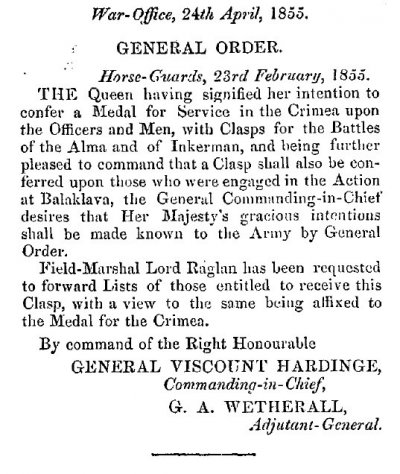 War-Office, 24th April, 1855.

GENERAL ORDER.

Horse-Guards, 23rd February, 1855.

THE Queen having signified her intention to confer a Medal for Service in the Crimea upon the Officers and Men, with Clasps for the Battles of the Alma and of Inkerman, and being further pleased to command that a Clasp shall also be conferred upon those who were engaged in the Action at Balaklava, the General Commanding-in-Chief desires that Her Majesty's gracious intentions shall be made known to the Army by General Order.

Field-Marshal Lord Raglan has been requested to forward Lists of those entitled to receive this Clasp, with a view to the same being affixed to the Medal for the Crimea.

By command of the Right Honourable

GENERAL VISCOUNT HARDINGE,
Commanding-in-Chief,

G. A. WETHERALL,
Adjutant-General.